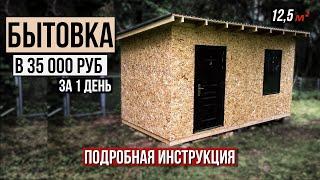 БЫТОВКА
В 35 000 РУБ
ЗА 1 ДЕНЬ

12,5 $м^2$

ПОДРОБНАЯ ИНСТРУКЦИЯ